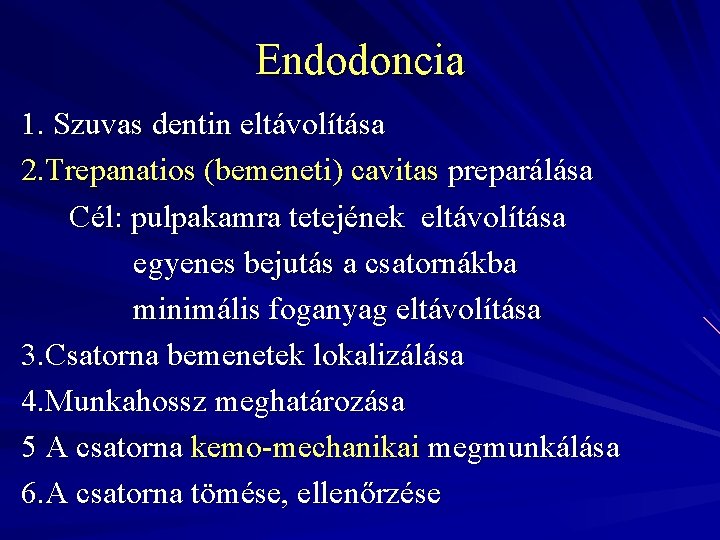 Endodoncia

1. Szuvas dentin eltávolítása

2.Trepanatios (bemeneti) cavitas preparálása

Cél: pulpakamra tetejének eltávolítása

egyenes bejutás a csatornákba

minimális foganyag eltávolítása

3.Csatorna bemenetek lokalizálása

4.Munkahossz meghatározása

5 A csatorna kemo-mechanikai megmunkálása

6.A csatorna tömése, ellenőrzése